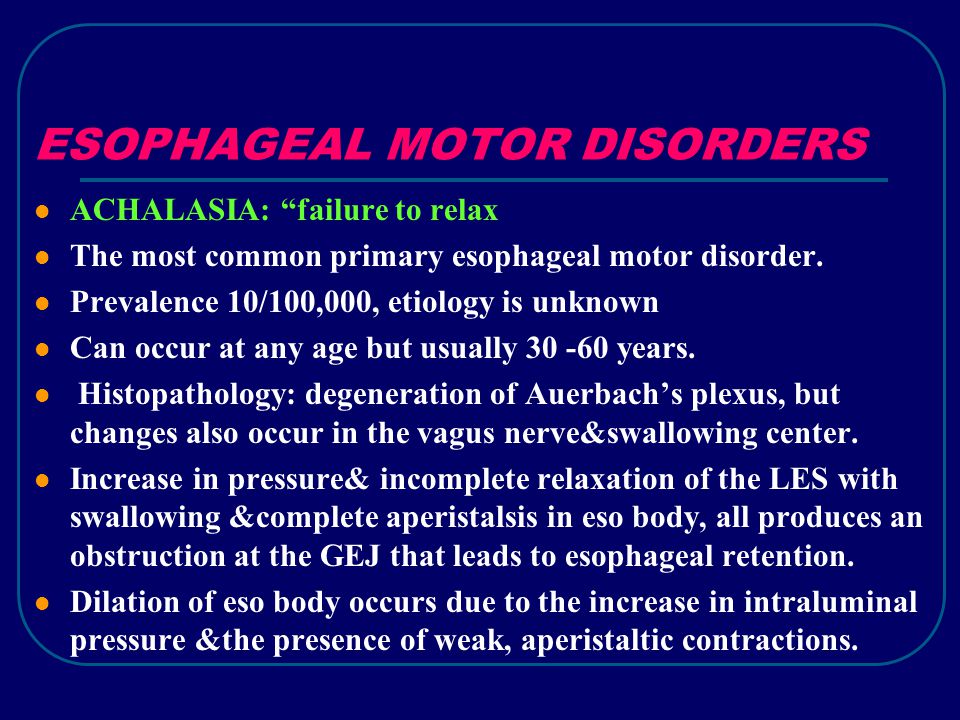 ESOPHAGEAL MOTOR DISORDERS

- ACHALASIA: “failure to relax
- The most common primary esophageal motor disorder.
- Prevalence 10/100,000, etiology is unknown
- Can occur at any age but usually 30 -60 years.
- Histopathology: degeneration of Auerbach’s plexus, but changes also occur in the vagus nerve&swallowing center.
- Increase in pressure& incomplete relaxation of the LES with swallowing &complete aperistalsis in eso body, all produces an obstruction at the GEJ that leads to esophageal retention.
- Dilation of eso body occurs due to the increase in intraluminal pressure &the presence of weak, aperistaltic contractions.